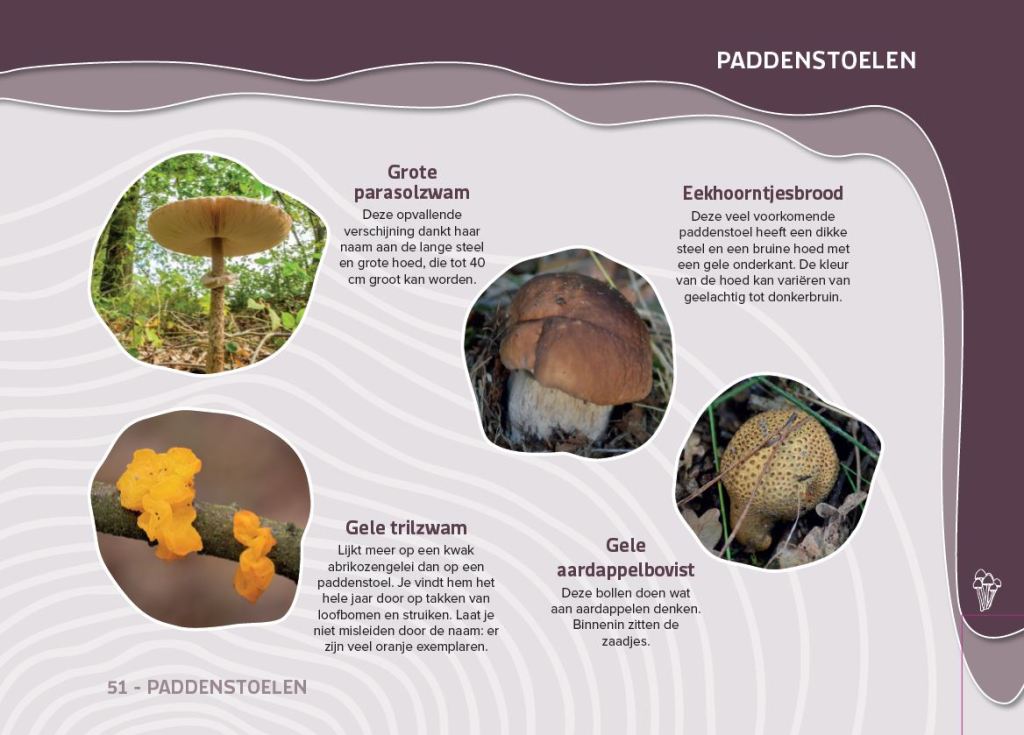 PADDENSTOELEN

Grote parasolzwam

Deze opvallende verschijning dankt haar naam aan de lange steel en grote hoed, die tot 40 cm groot kan worden.

Eekhoorntjesbrood

Deze veel voorkomende paddenstoel heeft een dikke steel en een bruine hoed met een gele onderkant. De kleur van de hoed kan variëren van geelachtig tot donkerbruin.

Gele trilzwam

Lijkt meer op een kwak abrikozengelei dan op een paddenstoel. Je vindt hem het hele jaar door op takken van loofbomen en struiken. Laat je niet misleiden door de naam: er zijn veel oranje exemplaren.

Gele aardappelbovist

Deze bollen doen wat aan aardappelen denken. Binnenin zitten de zaadjes.

51 - PADDENSTOELEN